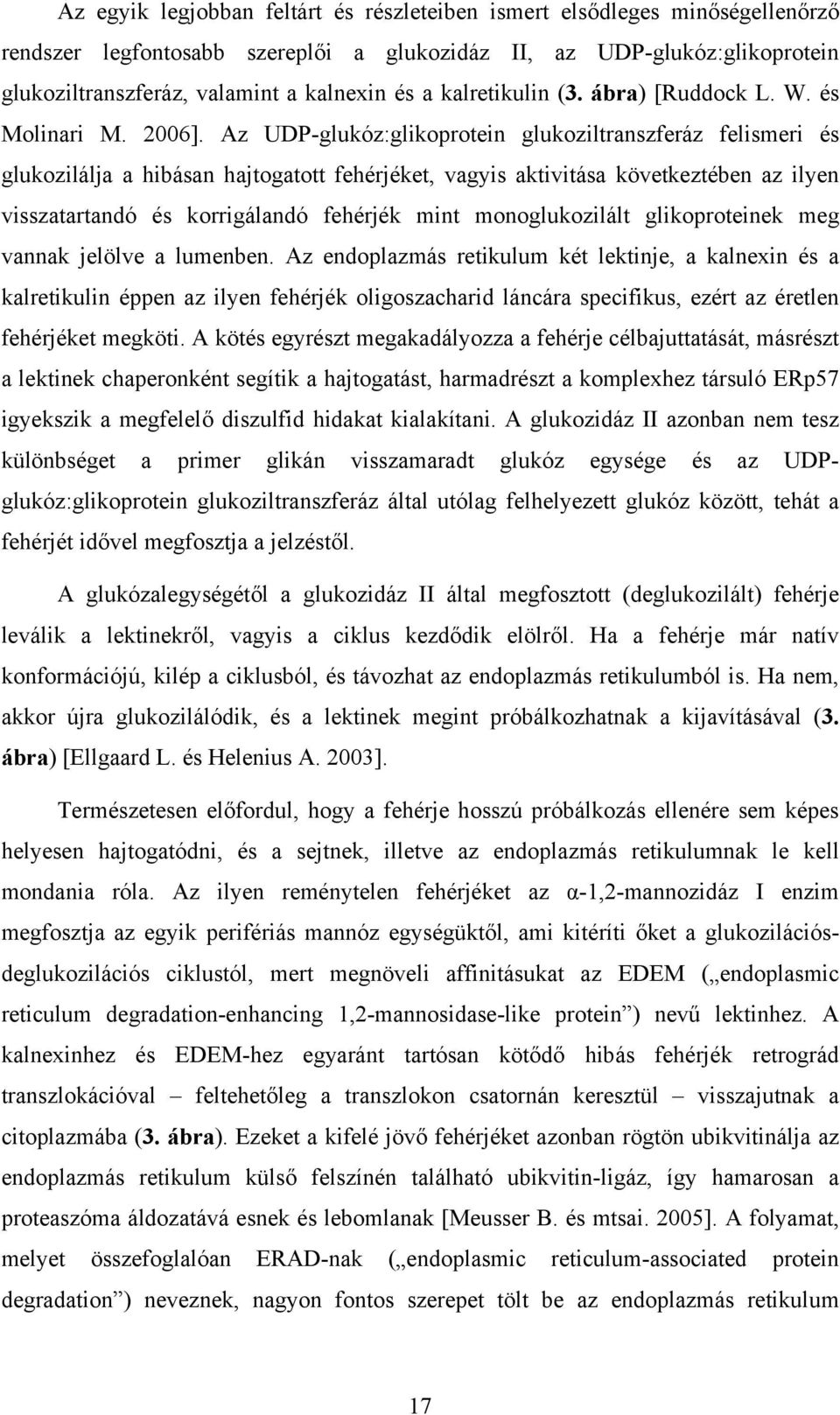 Az egyik legjobban feltárt és részleteiben ismert elsődleges minőségellenőrző rendszer legfontosabb szereplői a glukozidáz II, az UDP-glukóz:glikoprotein glukoziltranszferáz, valamint a kalnexin és a kalretikulin (3. ábra) [Ruddock L. W. és Molinari M. 2006]. Az UDP-glukóz:glikoprotein glukoziltranszferáz felismeri és glukozilálja a hibásan hajtogatott fehérjéket, vagyis aktivitása következtében az ilyen visszatartandó és korrigálandó fehérjék mint monoglukozilált glikoproteinek meg vannak jelölve a lumenben. Az endoplazmás retikulum két lektinje, a kalnexin és a kalretikulin éppen az ilyen fehérjék oligoszacharid láncára specifikus, ezért az éretlen fehérjéket megköti. A kötés egyrészt megakadályozza a fehérje célbajuttatását, másrészt a lektinek chaperonként segítik a hajtogatást, harmadrészt a komplexhez társuló ERp57 igyekszik a megfelelő diszulfid hidakat kialakítani. A glukozidáz II azonban nem tesz különbséget a primer glikán visszamaradt glukóz egysége és az UDP-glukóz:glikoprotein glukoziltranszferáz által utólag felhelyezett glukóz között, tehát a fehérjét idővel megfosztja a jelzéstől.

A glukózalegységétől a glukozidáz II által megfosztott (deglukozilált) fehérje leválik a lektinekről, vagyis a ciklus kezdődik elölről. Ha a fehérje már natív konformációjú, kilép a ciklusból, és távozhat az endoplazmás retikulumból is. Ha nem, akkor újra glukozilálódik, és a lektinek megint próbálkozhatnak a kijavításával (3. ábra) [Ellgaard L. és Helenius A. 2003].

Természetesen előfordul, hogy a fehérje hosszú próbálkozás ellenére sem képes helyesen hajtogatódni, és a sejtnek, illetve az endoplazmás retikulumnak le kell mondania róla. Az ilyen reménytelen fehérjéket az α-1,2-mannozidáz I enzim megfosztja az egyik perifériás mannóz egységüktől, ami kitéríti őket a glukozilációs-deglukozilációs ciklustól, mert megnöveli affinitásukat az EDEM („endoplasmic reticulum degradation-enhancing 1,2-mannosidase-like protein”) nevű lektinhez. A kalnexinhez és EDEM-hez egyaránt tartósan kötődő hibás fehérjék retrográd transzlokációval – feltehetőleg a transzlokon csatornán keresztül – visszajutnak a citoplazmába (3. ábra). Ezeket a kifelé jövő fehérjéket azonban rögtön ubikvitinálja az endoplazmás retikulum külső felszínén található ubikvitin-ligáz, így hamarosan a proteaszóma áldozatává esnek és lebomlanak [Meusser B. és mtsai. 2005]. A folyamat, melyet összefoglalóan ERAD-nak („endoplasmic reticulum-associated protein degradation”) neveznek, nagyon fontos szerepet tölt be az endoplazmás retikulum

17